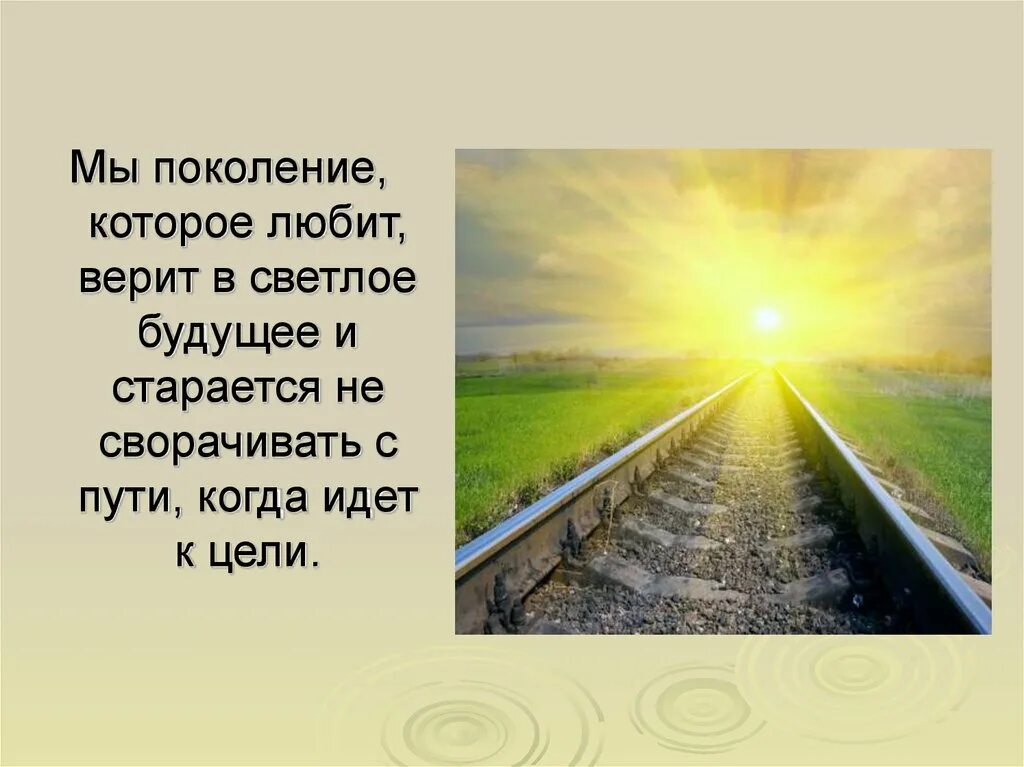 Мы поколение, которое любит, верит в светлое будущее и старается не сворачивать с пути, когда идет к цели.